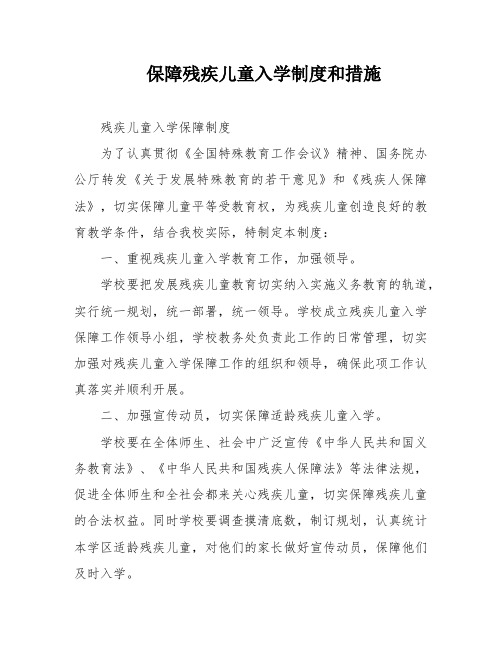 保障残疾儿童入学制度和措施

残疾儿童入学保障制度

为了认真贯彻《全国特殊教育工作会议》精神、国务院办公厅转发《关于发展特殊教育的若干意见》和《残疾人保障法》，切实保障儿童平等受教育权，为残疾儿童创造良好的教育教学条件，结合我校实际，特制定本制度：

一、重视残疾儿童入学教育工作，加强领导。

学校要把发展残疾儿童教育切实纳入实施义务教育的轨道，实行统一规划，统一部署，统一领导。学校成立残疾儿童入学保障工作领导小组，学校教务处负责此工作的日常管理，切实加强对残疾儿童入学保障工作的组织和领导，确保此项工作认真落实并顺利开展。

二、加强宣传动员，切实保障适龄残疾儿童入学。

学校要在全体师生、社会中广泛宣传《中华人民共和国义务教育法》、《中华人民共和国残疾人保障法》等法律法规，促进全体师生和全社会都来关心残疾儿童，切实保障残疾儿童的合法权益。同时学校要调查摸清底数，制订规划，认真统计本学区适龄残疾儿童，对他们的家长做好宣传动员，保障他们及时入学。